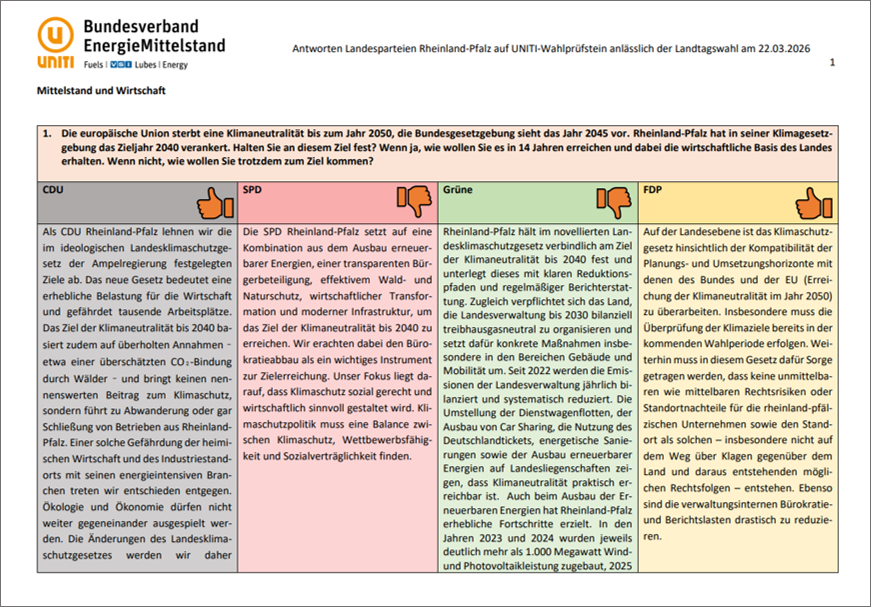 UNITI Bundesverband EnergieMittelstand
Fuels | Lubes | Energy

Antworten Landesparteien Rheinland-Pfalz auf UNITI-Wahlprüfstein anlässlich der Landtagswahl am 22.03.2026

1

Mittelstand und Wirtschaft

1. Die europäische Union sterbt eine Klimaneutralität bis zum Jahr 2050, die Bundesgesetzgebung sieht das Jahr 2045 vor. Rheinland-Pfalz hat in seiner Klimagesetzgebung das Zieljahr 2040 verankert. Halten Sie an diesem Ziel fest? Wenn ja, wie wollen Sie es in 14 Jahren erreichen und dabei die wirtschaftliche Basis des Landes erhalten. Wenn nicht, wie wollen Sie trotzdem zum Ziel kommen?

| CDU | SPD | Grüne | FDP |
|---|---|---|---|
| Als CDU Rheinland-Pfalz lehnen wir die im ideologischen Landesklimaschutzgesetz der Ampelregierung festgelegten Ziele ab. Das neue Gesetz bedeutet eine erhebliche Belastung für die Wirtschaft und gefährdet tausende Arbeitsplätze. Das Ziel der Klimaneutralität bis 2040 basiert zudem auf überholten Annahmen – etwa einer überschätzten $CO_2$-Bindung durch Wälder – und bringt keinen nennenswerten Beitrag zum Klimaschutz, sondern führt zu Abwanderung oder gar Schließung von Betrieben aus Rheinland-Pfalz. Einer solche Gefährdung der heimischen Wirtschaft und des Industriestandorts mit seinen energieintensiven Branchen treten wir entschieden entgegen. Ökologie und Ökonomie dürfen nicht weiter gegeneinander ausgespielt werden. Die Änderungen des Landesklimaschutzgesetzes werden wir daher | Die SPD Rheinland-Pfalz setzt auf eine Kombination aus dem Ausbau erneuerbarer Energien, einer transparenten Bürgerbeteiligung, effektivem Wald- und Naturschutz, wirtschaftlicher Transformation und moderner Infrastruktur, um das Ziel der Klimaneutralität bis 2040 zu erreichen. Wir erachten dabei den Bürokratieabbau als ein wichtiges Instrument zur Zielerreichung. Unser Fokus liegt darauf, dass Klimaschutz sozial gerecht und wirtschaftlich sinnvoll gestaltet wird. Klimaschutzpolitik muss eine Balance zwischen Klimaschutz, Wettbewerbsfähigkeit und Sozialverträglichkeit finden. | Rheinland-Pfalz hält im novellierten Landesklimaschutzgesetz verbindlich am Ziel der Klimaneutralität bis 2040 fest und unterlegt dieses mit klaren Reduktionspfaden und regelmäßiger Berichterstattung. Zugleich verpflichtet sich das Land, die Landesverwaltung bis 2030 bilanziell treibhausgasneutral zu organisieren und setzt dafür konkrete Maßnahmen insbesondere in den Bereichen Gebäude und Mobilität um. Seit 2022 werden die Emissionen der Landesverwaltung jährlich bilanziert und systematisch reduziert. Die Umstellung der Dienstwagenflotten, der Ausbau von Car Sharing, die Nutzung des Deutschlandtickets, energetische Sanierungen sowie der Ausbau erneuerbarer Energien auf Landesliegenschaften zeigen, dass Klimaneutralität praktisch erreichbar ist. Auch beim Ausbau der Erneuerbaren Energien hat Rheinland-Pfalz erhebliche Fortschritte erzielt. In den Jahren 2023 und 2024 wurden jeweils deutlich mehr als 1.000 Megawatt Wind- und Photovoltaikleistung zugebaut, 2025 | Auf der Landesebene ist das Klimaschutzgesetz hinsichtlich der Kompatibilität der Planungs- und Umsetzungshorizonte mit denen des Bundes und der EU (Erreichung der Klimaneutralität im Jahr 2050) zu überarbeiten. Insbesondere muss die Überprüfung der Klimaziele bereits in der kommenden Wahlperiode erfolgen. Weiterhin muss in diesem Gesetz dafür Sorge getragen werden, dass keine unmittelbaren wie mittelbaren Rechtsrisiken oder Standortnachteile für die rheinland-pfälzischen Unternehmen sowie den Standort als solchen – insbesondere nicht auf dem Weg über Klagen gegenüber dem Land und daraus entstehenden möglichen Rechtsfolgen – entstehen. Ebenso sind die verwaltungsinternen Bürokratie- und Berichtslasten drastisch zu reduzieren. |